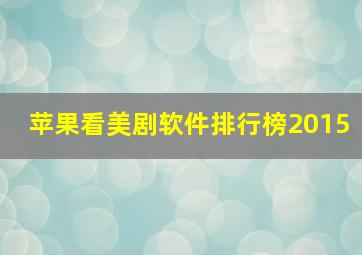 苹果看美剧软件排行榜2015